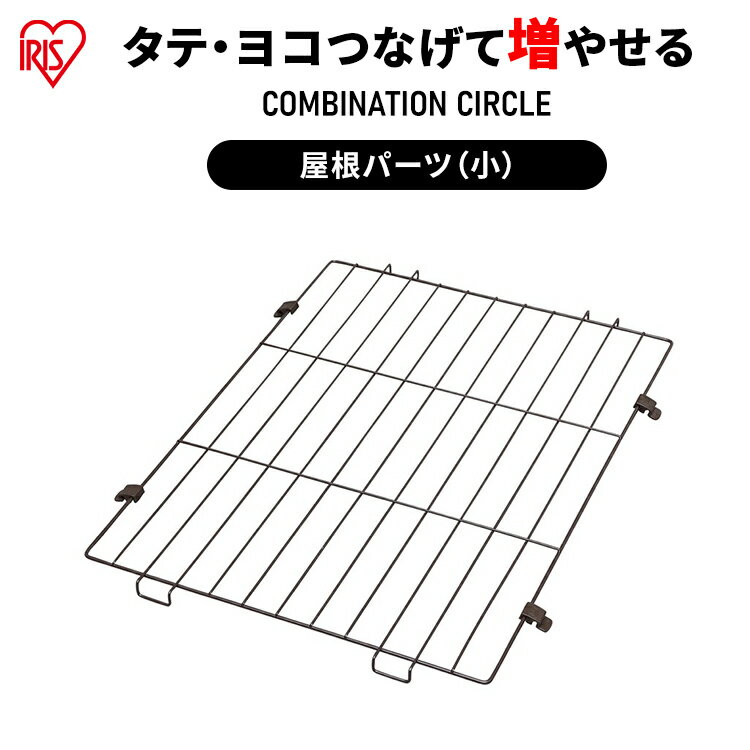 IRIS

タテ・ヨコつなげて増やせる

COMBINATION CIRCLE

屋根パーツ(小)